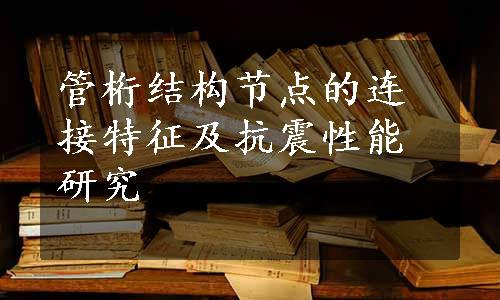 管桁结构节点的连接特征及抗震性能研究